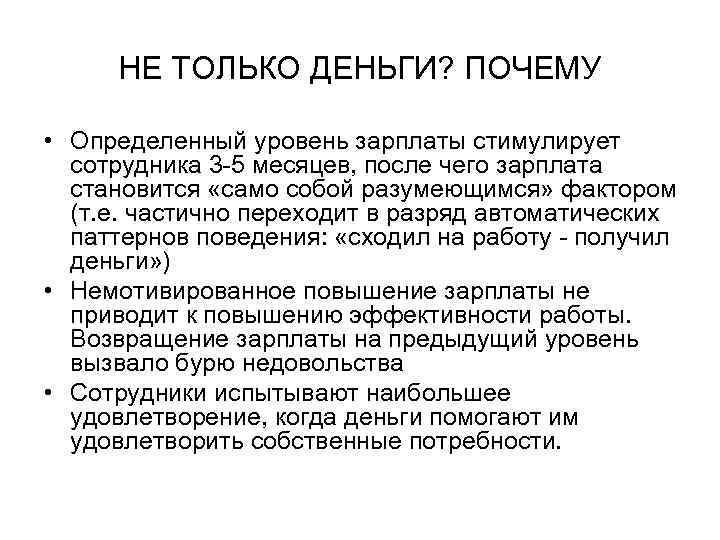 НЕ ТОЛЬКО ДЕНЬГИ? ПОЧЕМУ

• Определенный уровень зарплаты стимулирует сотрудника 3-5 месяцев, после чего зарплата становится «само собой разумеющимся» фактором (т.е. частично переходит в разряд автоматических паттернов поведения: «сходил на работу - получил деньги»)
• Немотивированное повышение зарплаты не приводит к повышению эффективности работы. Возвращение зарплаты на предыдущий уровень вызвало бурю недовольства
• Сотрудники испытывают наибольшее удовлетворение, когда деньги помогают им удовлетворить собственные потребности.